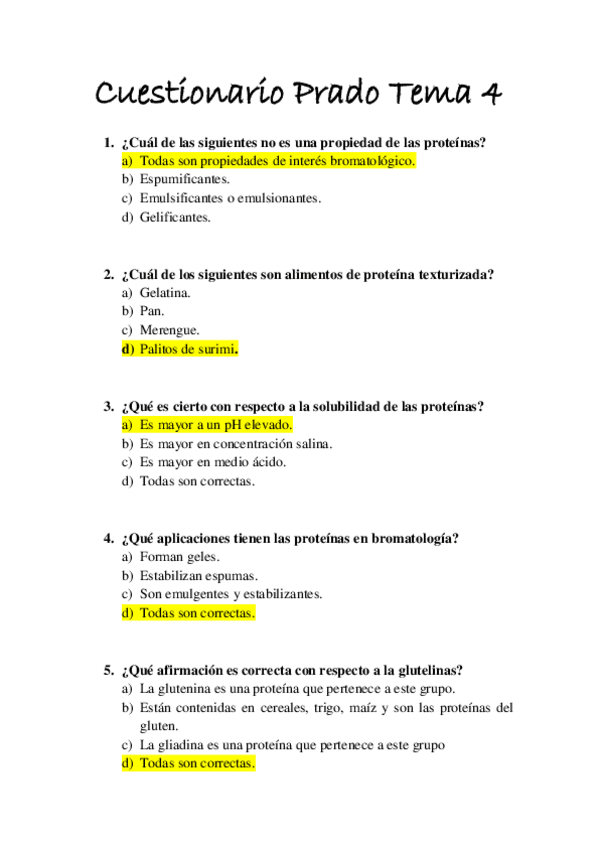 Cuestionario Prado Tema 4

1. ¿Cuál de las siguientes no es una propiedad de las proteínas?
a) Todas son propiedades de interés bromatológico.
b) Espumificantes.
c) Emulsificantes o emulsionantes.
d) Gelificantes.

2. ¿Cuál de los siguientes son alimentos de proteína texturizada?
a) Gelatina.
b) Pan.
c) Merengue.
d) Palitos de surimi.

3. ¿Qué es cierto con respecto a la solubilidad de las proteínas?
a) Es mayor a un pH elevado.
b) Es mayor en concentración salina.
c) Es mayor en medio ácido.
d) Todas son correctas.

4. ¿Qué aplicaciones tienen las proteínas en bromatología?
a) Forman geles.
b) Estabilizan espumas.
c) Son emulgentes y estabilizantes.
d) Todas son correctas.

5. ¿Qué afirmación es correcta con respecto a la glutelinas?
a) La glutenina es una proteína que pertenece a este grupo.
b) Están contenidas en cereales, trigo, maíz y son las proteínas del gluten.
c) La gliadina es una proteína que pertenece a este grupo
d) Todas son correctas.